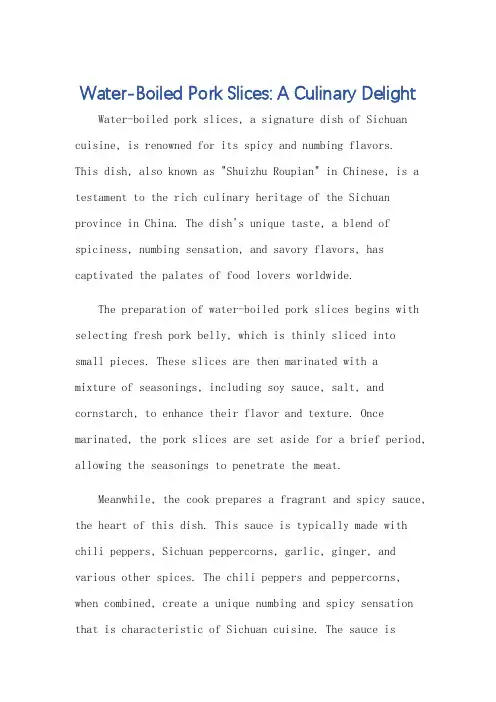 Water-Boiled Pork Slices: A Culinary Delight

Water-boiled pork slices, a signature dish of Sichuan cuisine, is renowned for its spicy and numbing flavors. This dish, also known as "Shuizhu Roupian" in Chinese, is a testament to the rich culinary heritage of the Sichuan province in China. The dish's unique taste, a blend of spiciness, numbing sensation, and savory flavors, has captivated the palates of food lovers worldwide.

The preparation of water-boiled pork slices begins with selecting fresh pork belly, which is thinly sliced into small pieces. These slices are then marinated with a mixture of seasonings, including soy sauce, salt, and cornstarch, to enhance their flavor and texture. Once marinated, the pork slices are set aside for a brief period, allowing the seasonings to penetrate the meat.

Meanwhile, the cook prepares a fragrant and spicy sauce, the heart of this dish. This sauce is typically made with chili peppers, Sichuan peppercorns, garlic, ginger, and various other spices. The chili peppers and peppercorns, when combined, create a unique numbing and spicy sensation that is characteristic of Sichuan cuisine. The sauce is